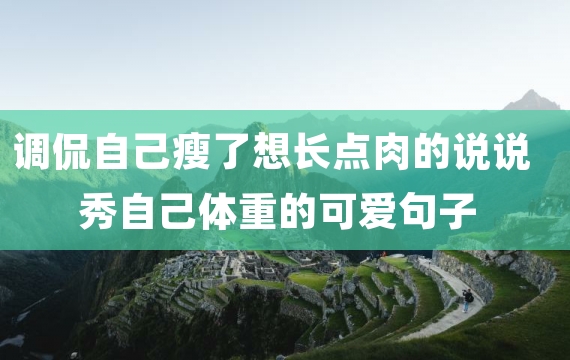 调侃自己瘦了想长点肉的说说
秀自己体重的可爱句子